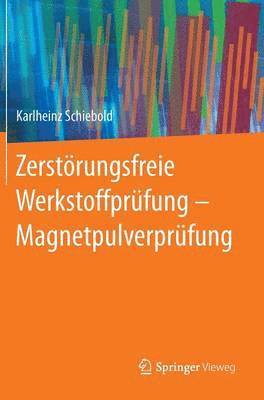 Karlheinz Schiebold

Zerstörungsfreie Werkstoffprüfung – Magnetpulverprüfung

Springer Vieweg